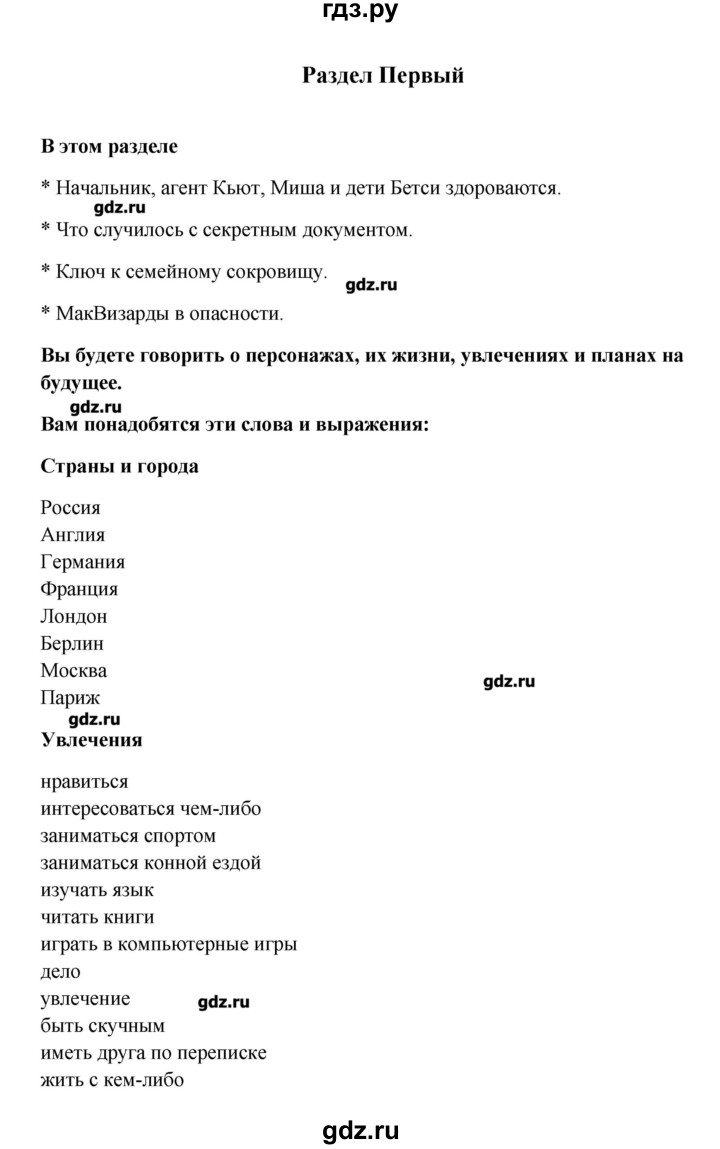 гдз.ру

Раздел Первый

В этом разделе

* Начальник, агент Кьют, Миша и дети Бетси здороваются.

gdz.ru

* Что случилось с секретным документом.

* Ключ к семейному сокровищу.

gdz.ru

* МакВизарды в опасности.

Вы будете говорить о персонажах, их жизни, увлечениях и планах на будущее.

gdz.ru

Вам понадобятся эти слова и выражения:

Страны и города

Россия
Англия
Германия
Франция
Лондон
Берлин
Москва
Париж

gdz.ru

gdz.ru

Увлечения

нравиться
интересоваться чем-либо
заниматься спортом
заниматься конной ездой
изучать язык
читать книги
играть в компьютерные игры
дело
увлечение
быть скучным
иметь друга по переписке
жить с кем-либо

gdz.ru

gdz.ru